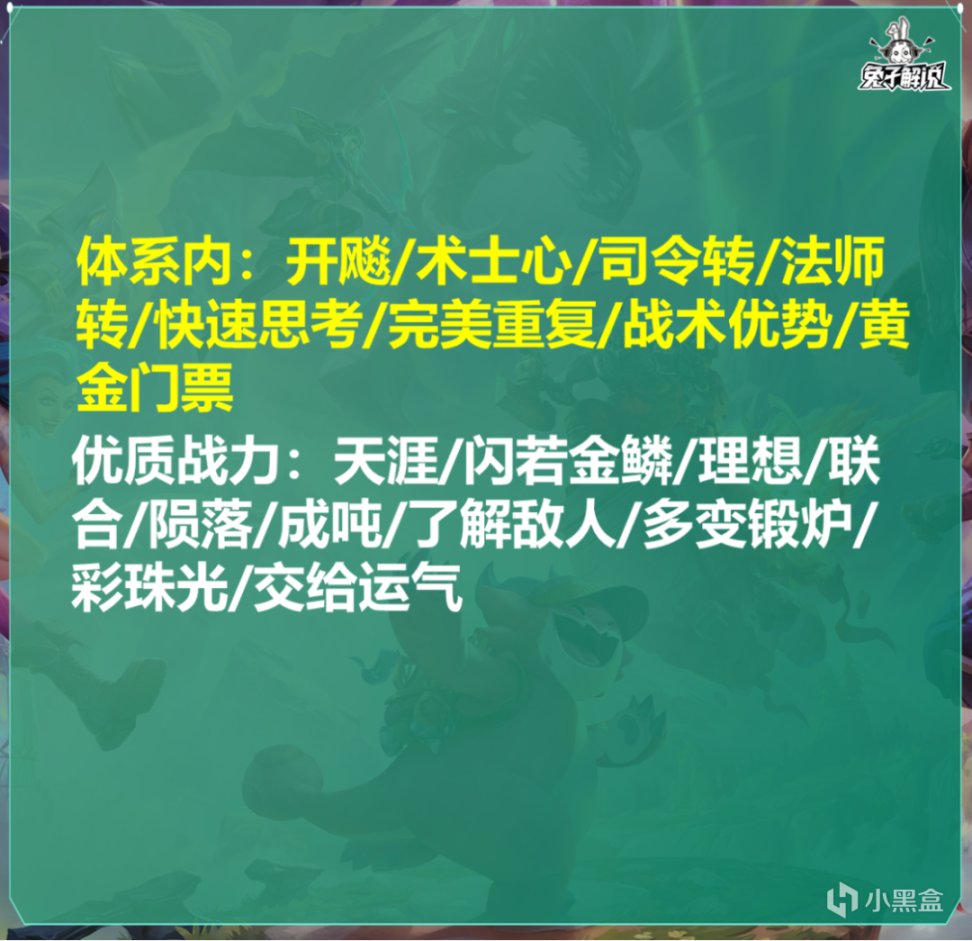 兔子解说

体系内：开飚/术士心/司令转/法师转/快速思考/完美重复/战术优势/黄金门票

优质战力：天涯/闪若金鳞/理想/联合/陨落/成吨/了解敌人/多变锻炉/彩珠光/交给运气

小黑盒